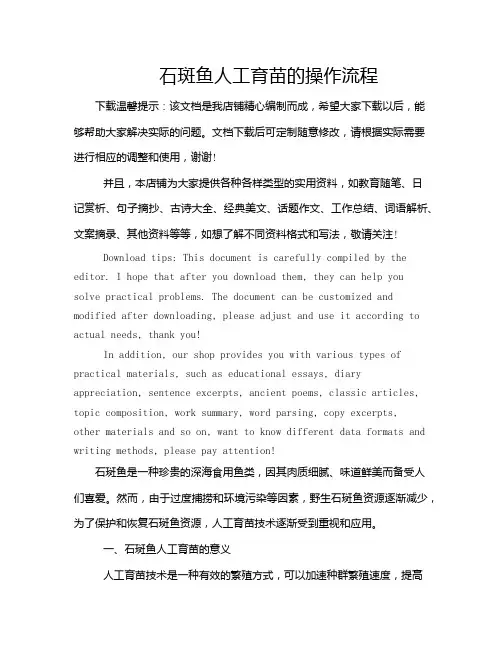 石斑鱼人工育苗的操作流程

下载温馨提示：该文档是我店铺精心编制而成，希望大家下载以后，能够帮助大家解决实际的问题。文档下载后可定制随意修改，请根据实际需要进行相应的调整和使用，谢谢!

并且，本店铺为大家提供各种各样类型的实用资料，如教育随笔、日记赏析、句子摘抄、古诗大全、经典美文、话题作文、工作总结、词语解析、文案摘录、其他资料等等，如想了解不同资料格式和写法，敬请关注!

Download tips: This document is carefully compiled by the editor. I hope that after you download them, they can help you solve practical problems. The document can be customized and modified after downloading, please adjust and use it according to actual needs, thank you!

In addition, our shop provides you with various types of practical materials, such as educational essays, diary appreciation, sentence excerpts, ancient poems, classic articles, topic composition, work summary, word parsing, copy excerpts, other materials and so on, want to know different data formats and writing methods, please pay attention!

石斑鱼是一种珍贵的深海食用鱼类，因其肉质细腻、味道鲜美而备受人们喜爱。然而，由于过度捕捞和环境污染等因素，野生石斑鱼资源逐渐减少，为了保护和恢复石斑鱼资源，人工育苗技术逐渐受到重视和应用。

一、石斑鱼人工育苗的意义

人工育苗技术是一种有效的繁殖方式，可以加速种群繁殖速度，提高